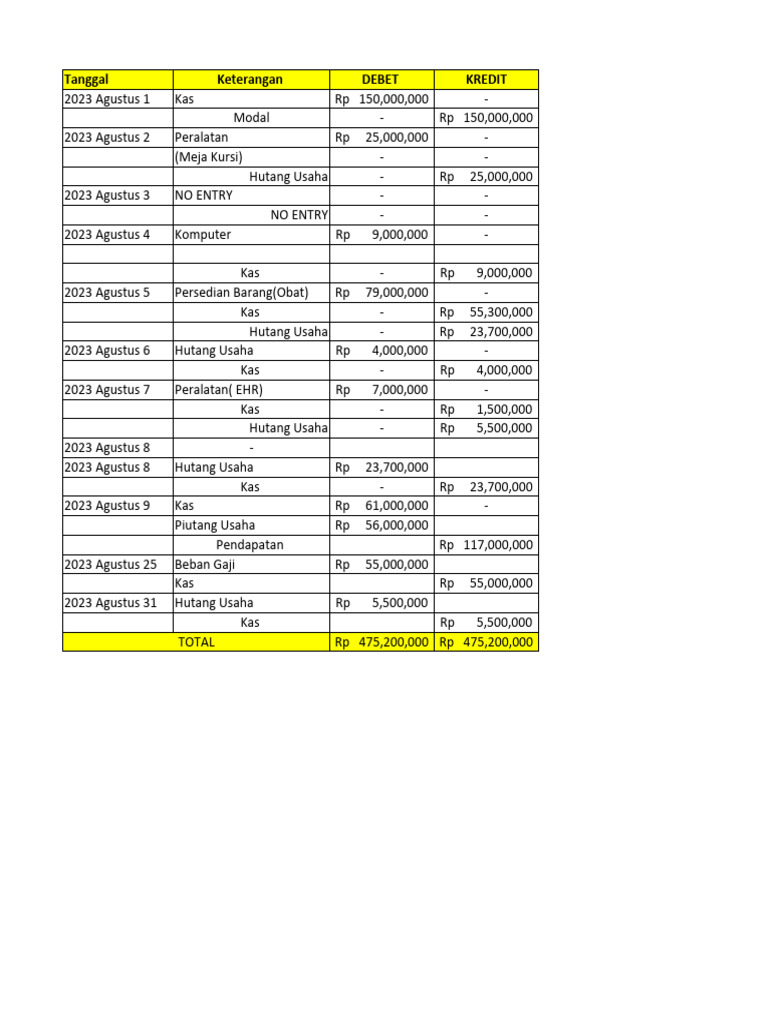 | Tanggal | Keterangan | DEBET | KREDIT |
|---|---|---|---|
| 2023 Agustus 1 | Kas | Rp 150,000,000 | - |
| | Modal | - | Rp 150,000,000 |
| 2023 Agustus 2 | Peralatan | Rp 25,000,000 | - |
| | (Meja Kursi) | - | - |
| | Hutang Usaha | - | Rp 25,000,000 |
| 2023 Agustus 3 | NO ENTRY | - | - |
| | NO ENTRY | - | - |
| 2023 Agustus 4 | Komputer | Rp 9,000,000 | - |
| | | | |
| | Kas | - | Rp 9,000,000 |
| 2023 Agustus 5 | Persedian Barang(Obat) | Rp 79,000,000 | - |
| | Kas | - | Rp 55,300,000 |
| | Hutang Usaha | - | Rp 23,700,000 |
| 2023 Agustus 6 | Hutang Usaha | Rp 4,000,000 | - |
| | Kas | - | Rp 4,000,000 |
| 2023 Agustus 7 | Peralatan( EHR) | Rp 7,000,000 | - |
| | Kas | - | Rp 1,500,000 |
| | Hutang Usaha | - | Rp 5,500,000 |
| 2023 Agustus 8 | - | | |
| 2023 Agustus 8 | Hutang Usaha | Rp 23,700,000 | |
| | Kas | - | Rp 23,700,000 |
| 2023 Agustus 9 | Kas | Rp 61,000,000 | - |
| | Piutang Usaha | Rp 56,000,000 | |
| | Pendapatan | | Rp 117,000,000 |
| 2023 Agustus 25 | Beban Gaji | Rp 55,000,000 | |
| | Kas | | Rp 55,000,000 |
| 2023 Agustus 31 | Hutang Usaha | Rp 5,500,000 | |
| | Kas | | Rp 5,500,000 |
| | TOTAL | Rp 475,200,000 | Rp 475,200,000 |